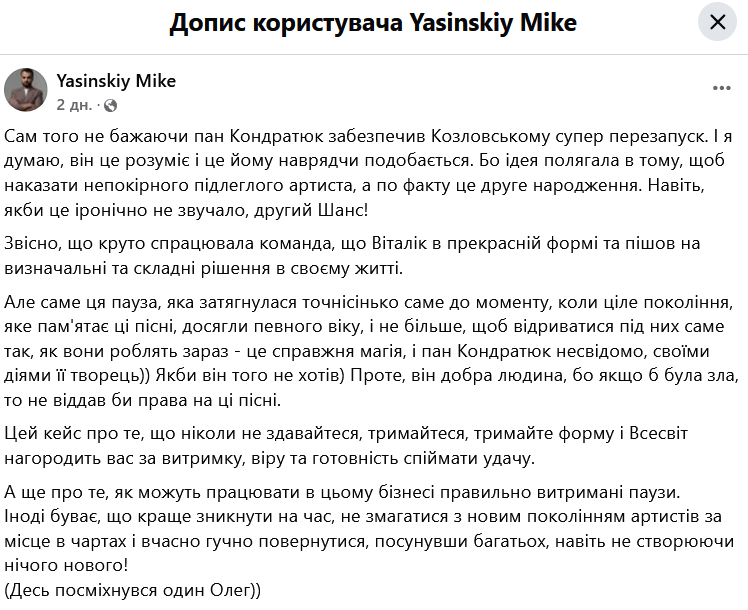 Допис користувача Yasinskiy Mike

Yasinskiy Mike
2 дн. ·

Сам того не бажаючи пан Кондратюк забезпечив Козловському супер перезапуск. І я думаю, він це розуміє і це йому наврядчи подобається. Бо ідея полягала в тому, щоб наказати непокірного підлеглого артиста, а по факту це друге народження. Навіть, якби це іронічно не звучало, другий Шанс!

Звісно, що круто спрацювала команда, що Віталік в прекрасній формі та пішов на визначальні та складні рішення в своєму житті.

Але саме ця пауза, яка затягнулася точнісінько саме до моменту, коли ціле покоління, яке пам'ятає ці пісні, досягли певного віку, і не більше, щоб відриватися під них саме так, як вони роблять зараз - це справжня магія, і пан Кондратюк несвідомо, своїми діями її творець)) Якби він того не хотів) Проте, він добра людина, бо якщо б була зла, то не віддав би права на ці пісні.

Цей кейс про те, що ніколи не здавайтеся, тримайтеся, тримайте форму і Всесвіт нагородить вас за витримку, віру та готовність спіймати удачу.

А ще про те, як можуть працювати в цьому бізнесі правильно витримані паузи.
Іноді буває, що краще зникнути на час, не змагатися з новим поколінням артистів за місце в чартах і вчасно гучно повернутися, посунувши багатьох, навіть не створюючи нічого нового!
(Десь посміхнувся один Олег))